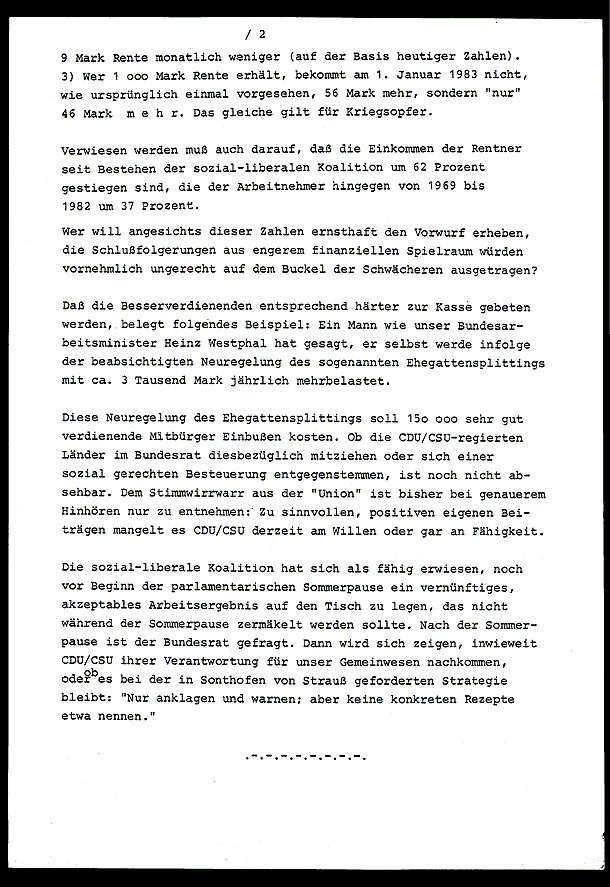 / 2

9 Mark Rente monatlich weniger (auf der Basis heutiger Zahlen). 3) Wer 1 ooo Mark Rente erhält, bekommt am 1. Januar 1983 nicht, wie ursprünglich einmal vorgesehen, 56 Mark mehr, sondern "nur" 46 Mark m e h r. Das gleiche gilt für Kriegsopfer.

Verwiesen werden muß auch darauf, daß die Einkommen der Rentner seit Bestehen der sozial-liberalen Koalition um 62 Prozent gestiegen sind, die der Arbeitnehmer hingegen von 1969 bis 1982 um 37 Prozent.

Wer will angesichts dieser Zahlen ernsthaft den Vorwurf erheben, die Schlußfolgerungen aus engerem finanziellen Spielraum würden vornehmlich ungerecht auf dem Buckel der Schwächeren ausgetragen?

Daß die Besserverdienenden entsprechend härter zur Kasse gebeten werden, belegt folgendes Beispiel: Ein Mann wie unser Bundesarbeitsminister Heinz Westphal hat gesagt, er selbst werde infolge der beabsichtigten Neuregelung des sogenannten Ehegattensplittings mit ca. 3 Tausend Mark jährlich mehrbelastet.

Diese Neuregelung des Ehegattensplittings soll 15o ooo sehr gut verdienende Mitbürger Einbußen kosten. Ob die CDU/CSU-regierten Länder im Bundesrat diesbezüglich mitziehen oder sich einer sozial gerechten Besteuerung entgegenstemmen, ist noch nicht absehbar. Dem Stimmwirrwarr aus der "Union" ist bisher bei genauerem Hinhören nur zu entnehmen: Zu sinnvollen, positiven eigenen Beiträgen mangelt es CDU/CSU derzeit am Willen oder gar an Fähigkeit.

Die sozial-liberale Koalition hat sich als fähig erwiesen, noch vor Beginn der parlamentarischen Sommerpause ein vernünftiges, akzeptables Arbeitsergebnis auf den Tisch zu legen, das nicht während der Sommerpause zermäkelt werden sollte. Nach der Sommerpause ist der Bundesrat gefragt. Dann wird sich zeigen, inwieweit CDU/CSU ihrer Verantwortung für unser Gemeinwesen nachkommen, oder ob es bei der in Sonthofen von Strauß geforderten Strategie bleibt: "Nur anklagen und warnen; aber keine konkreten Rezepte etwa nennen."

.-.-.-.-.-.-.-.-.